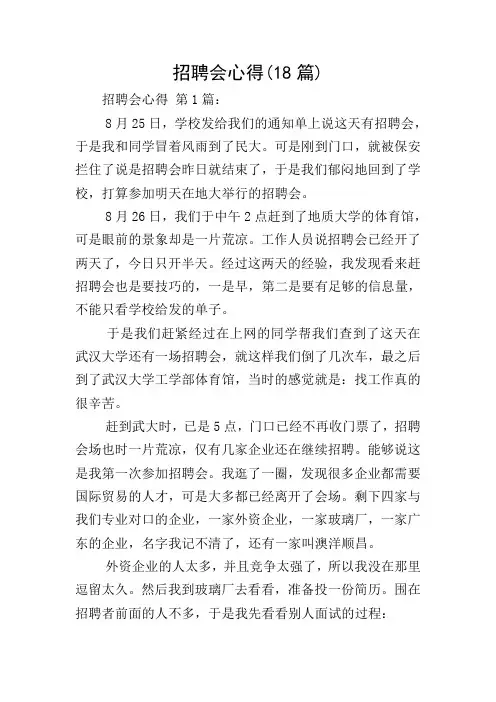 招聘会心得(18 篇)

招聘会心得 第 1 篇：

8 月 25 日，学校发给我们的通知单上说这天有招聘会，于是我和同学冒着风雨到了民大。可是刚到门口，就被保安拦住了说是招聘会昨日就结束了，于是我们郁闷地回到了学校，打算参加明天在地大举行的招聘会。

8 月 26 日，我们于中午 2 点赶到了地质大学的体育馆，可是眼前的景象却是一片荒凉。工作人员说招聘会已经开了两天了，今日只开半天。经过这两天的经验，我发现看来赶招聘会也是要技巧的，一是早，第二是要有足够的信息量，不能只看学校给发的单子。

于是我们赶紧经过在上网的同学帮我们查到了这天在武汉大学还有一场招聘会，就这样我们倒了几次车，最之后到了武汉大学工学部体育馆，当时的感觉就是：找工作真的很辛苦。

赶到武大时，已是 5 点，门口已经不再收门票了，招聘会场也时一片荒凉，仅有几家企业还在继续招聘。能够说这是我第一次参加招聘会。我逛了一圈，发现很多企业都需要国际贸易的人才，可是大多都已经离开了会场。剩下四家与我们专业对口的企业，一家外资企业，一家玻璃厂，一家广东的企业，名字我记不清了，还有一家叫澳洋顺昌。

外资企业的人太多，并且竞争太强了，所以我没在那里逗留太久。然后我到玻璃厂去看看，准备投一份简历。围在招聘者前面的人不多，于是我先看看别人面试的过程：